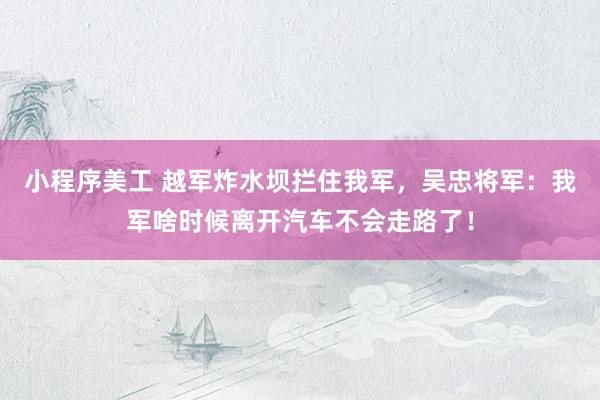 小程序美工 越军炸水坝拦住我军，吴忠将军：我军啥时候离开汽车不会走路了！